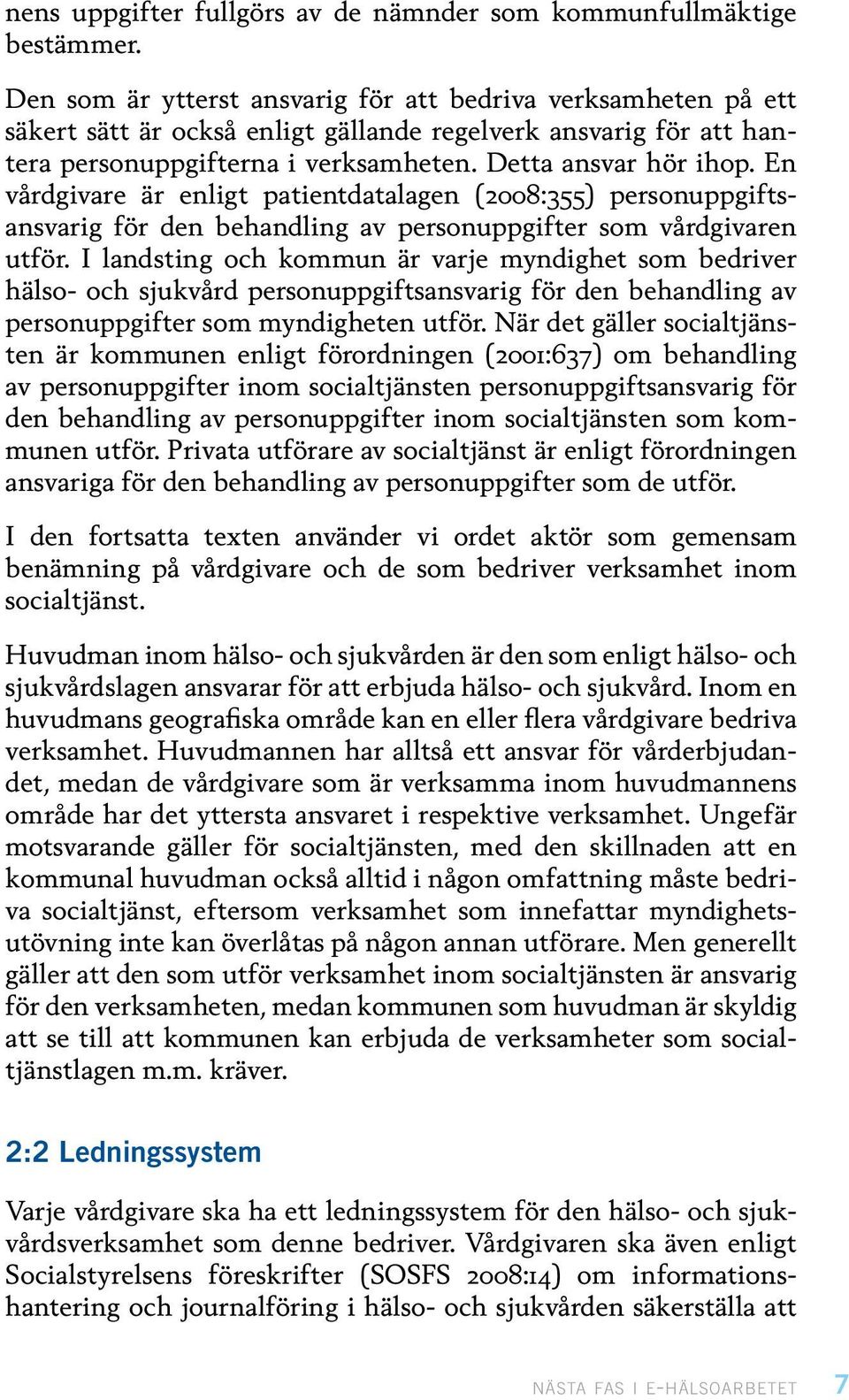 nens uppgifter fullgörs av de nämnder som kommunfullmäktige bestämmer.

Den som är ytterst ansvarig för att bedriva verksamheten på ett säkert sätt är också enligt gällande regelverk ansvarig för att hantera personuppgifterna i verksamheten. Detta ansvar hör ihop. En vårdgivare är enligt patientdatalagen (2008:355) personuppgiftsansvarig för den behandling av personuppgifter som vårdgivaren utför. I landsting och kommun är varje myndighet som bedriver hälso- och sjukvård personuppgiftsansvarig för den behandling av personuppgifter som myndigheten utför. När det gäller socialtjänsten är kommunen enligt förordningen (2001:637) om behandling av personuppgifter inom socialtjänsten personuppgiftsansvarig för den behandling av personuppgifter inom socialtjänsten som kommunen utför. Privata utförare av socialtjänst är enligt förordningen ansvariga för den behandling av personuppgifter som de utför.

I den fortsatta texten använder vi ordet aktör som gemensam benämning på vårdgivare och de som bedriver verksamhet inom socialtjänst.

Huvudman inom hälso- och sjukvården är den som enligt hälso- och sjukvårdslagen ansvarar för att erbjuda hälso- och sjukvård. Inom en huvudmans geografiska område kan en eller flera vårdgivare bedriva verksamhet. Huvudmannen har alltså ett ansvar för vårderbjudandet, medan de vårdgivare som är verksamma inom huvudmannens område har det yttersta ansvaret i respektive verksamhet. Ungefär motsvarande gäller för socialtjänsten, med den skillnaden att en kommunal huvudman också alltid i någon omfattning måste bedriva socialtjänst, eftersom verksamhet som innefattar myndighetsutövning inte kan överlåtas på någon annan utförare. Men generellt gäller att den som utför verksamhet inom socialtjänsten är ansvarig för den verksamheten, medan kommunen som huvudman är skyldig att se till att kommunen kan erbjuda de verksamheter som socialtjänstlagen m.m. kräver.

2:2 Ledningssystem

Varje vårdgivare ska ha ett ledningssystem för den hälso- och sjukvårdsverksamhet som denne bedriver. Vårdgivaren ska även enligt Socialstyrelsens föreskrifter (SOSFS 2008:14) om informationshantering och journalföring i hälso- och sjukvården säkerställa att

NÄSTA FAS I E-HÄLSOARBETET 7